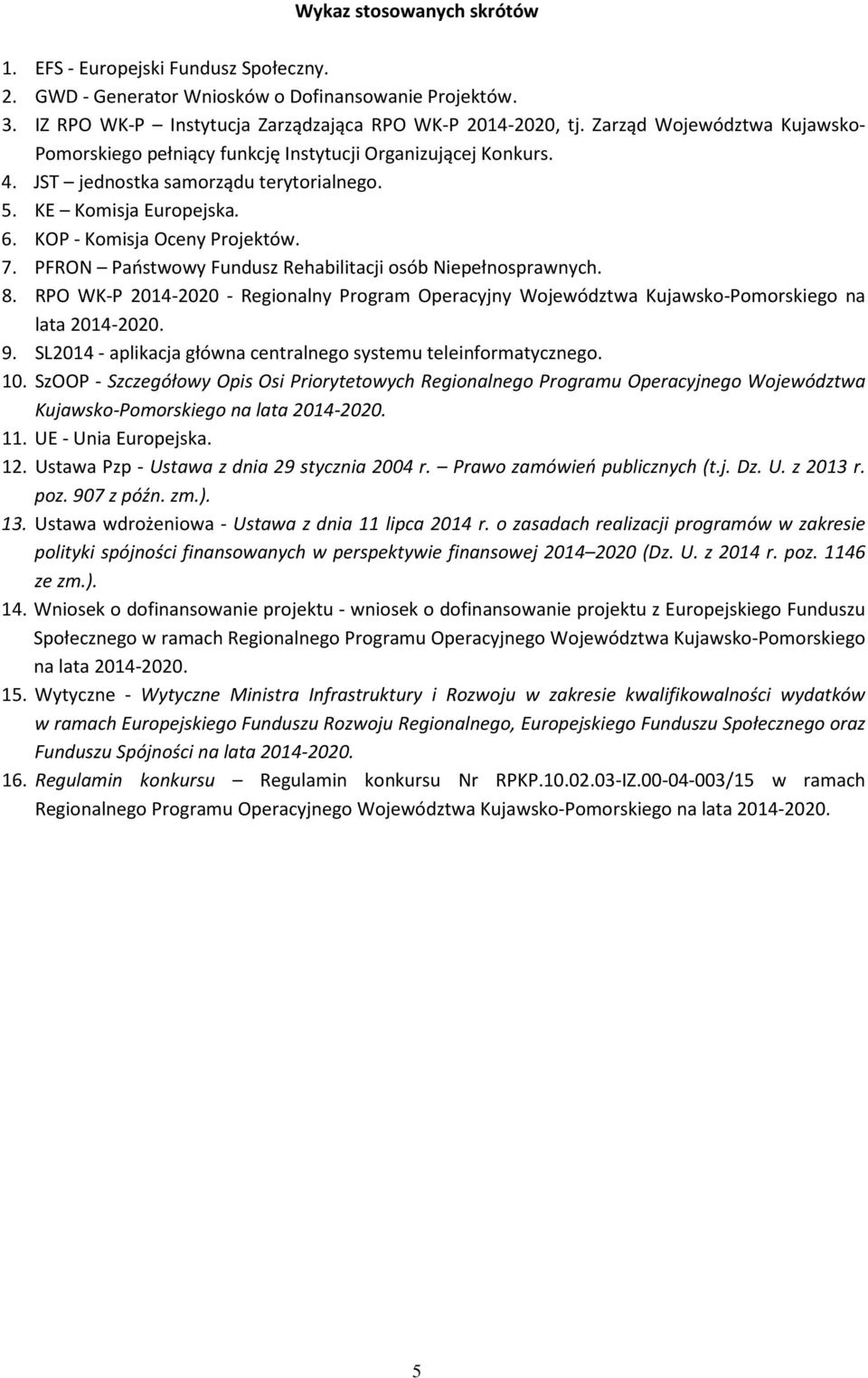 Wykaz stosowanych skrótów

1. EFS - Europejski Fundusz Społeczny.
2. GWD - Generator Wniosków o Dofinansowanie Projektów.
3. IZ RPO WK-P – Instytucja Zarządzająca RPO WK-P 2014-2020, tj. Zarząd Województwa Kujawsko-Pomorskiego pełniący funkcję Instytucji Organizującej Konkurs.
4. JST – jednostka samorządu terytorialnego.
5. KE – Komisja Europejska.
6. KOP - Komisja Oceny Projektów.
7. PFRON – Państwowy Fundusz Rehabilitacji osób Niepełnosprawnych.
8. RPO WK-P 2014-2020 - Regionalny Program Operacyjny Województwa Kujawsko-Pomorskiego na lata 2014-2020.
9. SL2014 - aplikacja główna centralnego systemu teleinformatycznego.
10. SzOOP - Szczegółowy Opis Osi Priorytetowych Regionalnego Programu Operacyjnego Województwa Kujawsko-Pomorskiego na lata 2014-2020.
11. UE - Unia Europejska.
12. Ustawa Pzp - Ustawa z dnia 29 stycznia 2004 r. – Prawo zamówień publicznych (t.j. Dz. U. z 2013 r. poz. 907 z późn. zm.).
13. Ustawa wdrożeniowa - Ustawa z dnia 11 lipca 2014 r. o zasadach realizacji programów w zakresie polityki spójności finansowanych w perspektywie finansowej 2014–2020 (Dz. U. z 2014 r. poz. 1146 ze zm.).
14. Wniosek o dofinansowanie projektu - wniosek o dofinansowanie projektu z Europejskiego Funduszu Społecznego w ramach Regionalnego Programu Operacyjnego Województwa Kujawsko-Pomorskiego na lata 2014-2020.
15. Wytyczne - Wytyczne Ministra Infrastruktury i Rozwoju w zakresie kwalifikowalności wydatków w ramach Europejskiego Funduszu Rozwoju Regionalnego, Europejskiego Funduszu Społecznego oraz Funduszu Spójności na lata 2014-2020.
16. Regulamin konkursu – Regulamin konkursu Nr RPKP.10.02.03-IZ.00-04-003/15 w ramach Regionalnego Programu Operacyjnego Województwa Kujawsko-Pomorskiego na lata 2014-2020.

5